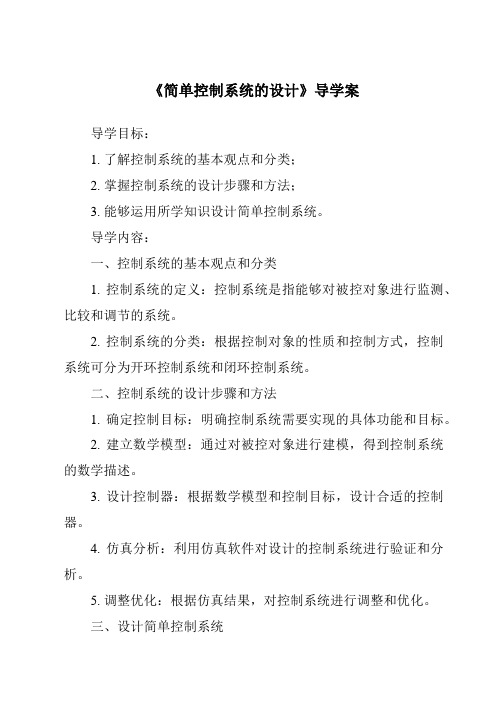 《简单控制系统的设计》导学案

导学目标：

1. 了解控制系统的基本观点和分类；

2. 掌握控制系统的设计步骤和方法；

3. 能够运用所学知识设计简单控制系统。

导学内容：

一、控制系统的基本观点和分类

1. 控制系统的定义：控制系统是指能够对被控对象进行监测、比较和调节的系统。

2. 控制系统的分类：根据控制对象的性质和控制方式，控制系统可分为开环控制系统和闭环控制系统。

二、控制系统的设计步骤和方法

1. 确定控制目标：明确控制系统需要实现的具体功能和目标。

2. 建立数学模型：通过对被控对象进行建模，得到控制系统的数学描述。

3. 设计控制器：根据数学模型和控制目标，设计合适的控制器。

4. 仿真分析：利用仿真软件对设计的控制系统进行验证和分析。

5. 调整优化：根据仿真结果，对控制系统进行调整和优化。

三、设计简单控制系统